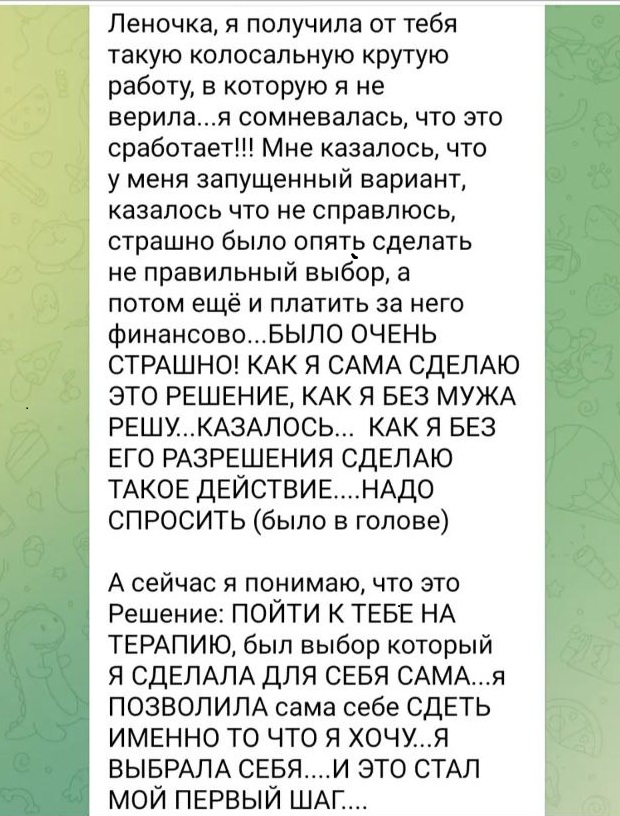 Леночка, я получила от тебя такую колосальную крутую работу, в которую я не верила...я сомневалась, что это сработает!!! Мне казалось, что у меня запущенный вариант, казалось что не справлюсь, страшно было опять сделать не правильный выбор, а потом ещё и платить за него финансово...БЫЛО ОЧЕНЬ СТРАШНО! КАК Я САМА СДЕЛАЮ ЭТО РЕШЕНИЕ, КАК Я БЕЗ МУЖА РЕШУ...КАЗАЛОСЬ... КАК Я БЕЗ ЕГО РАЗРЕШЕНИЯ СДЕЛАЮ ТАКОЕ ДЕЙСТВИЕ....НАДО СПРОСИТЬ (было в голове)

А сейчас я понимаю, что это Решение: ПОЙТИ К ТЕБЕ НА ТЕРАПИЮ, был выбор который Я СДЕЛАЛА ДЛЯ СЕБЯ САМА...я ПОЗВОЛИЛА сама себе СДЕТЬ ИМЕННО ТО ЧТО Я ХОЧУ...Я ВЫБРАЛА СЕБЯ....И ЭТО СТАЛ МОЙ ПЕРВЫЙ ШАГ....